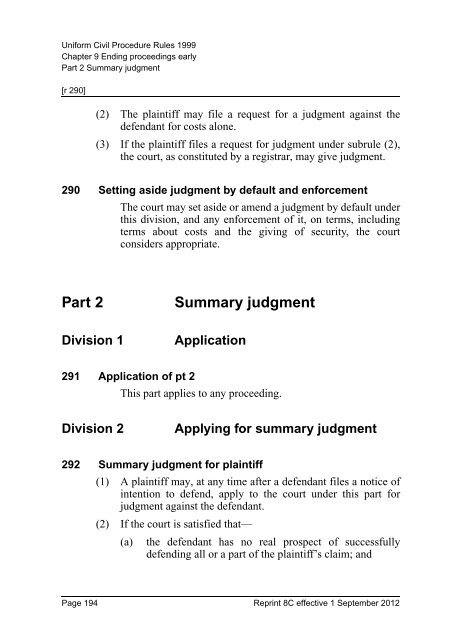 Uniform Civil Procedure Rules 1999
Chapter 9 Ending proceedings early
Part 2 Summary judgment

[r 290]

(2) The plaintiff may file a request for a judgment against the defendant for costs alone.

(3) If the plaintiff files a request for judgment under subrule (2), the court, as constituted by a registrar, may give judgment.

290 Setting aside judgment by default and enforcement

The court may set aside or amend a judgment by default under this division, and any enforcement of it, on terms, including terms about costs and the giving of security, the court considers appropriate.

Part 2 Summary judgment

Division 1 Application

291 Application of pt 2

This part applies to any proceeding.

Division 2 Applying for summary judgment

292 Summary judgment for plaintiff

(1) A plaintiff may, at any time after a defendant files a notice of intention to defend, apply to the court under this part for judgment against the defendant.

(2) If the court is satisfied that—

(a) the defendant has no real prospect of successfully defending all or a part of the plaintiff's claim; and

Page 194 Reprint 8C effective 1 September 2012